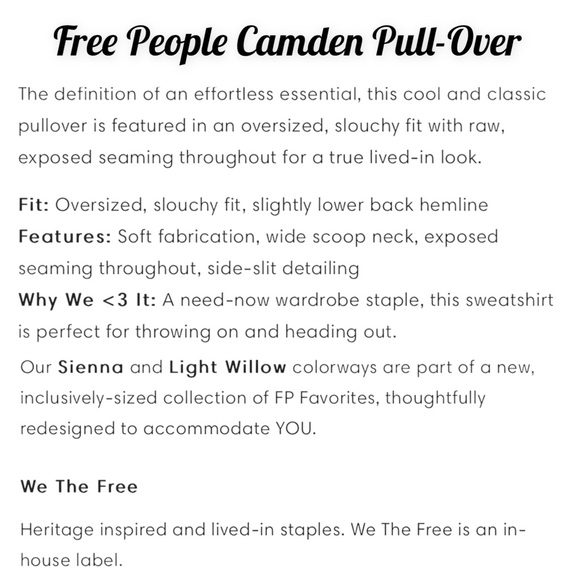 Free People Camden Pull-Over

The definition of an effortless essential, this cool and classic pullover is featured in an oversized, slouchy fit with raw, exposed seaming throughout for a true lived-in look.

Fit: Oversized, slouchy fit, slightly lower back hemline
Features: Soft fabrication, wide scoop neck, exposed seaming throughout, side-slit detailing
Why We <3 It: A need-now wardrobe staple, this sweatshirt is perfect for throwing on and heading out.
Our Sienna and Light Willow colorways are part of a new, inclusively-sized collection of FP Favorites, thoughtfully redesigned to accommodate YOU.

We The Free

Heritage inspired and lived-in staples. We The Free is an in-house label.